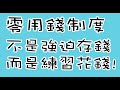 零用錢制度
不是強迫存錢
而是練習花錢!